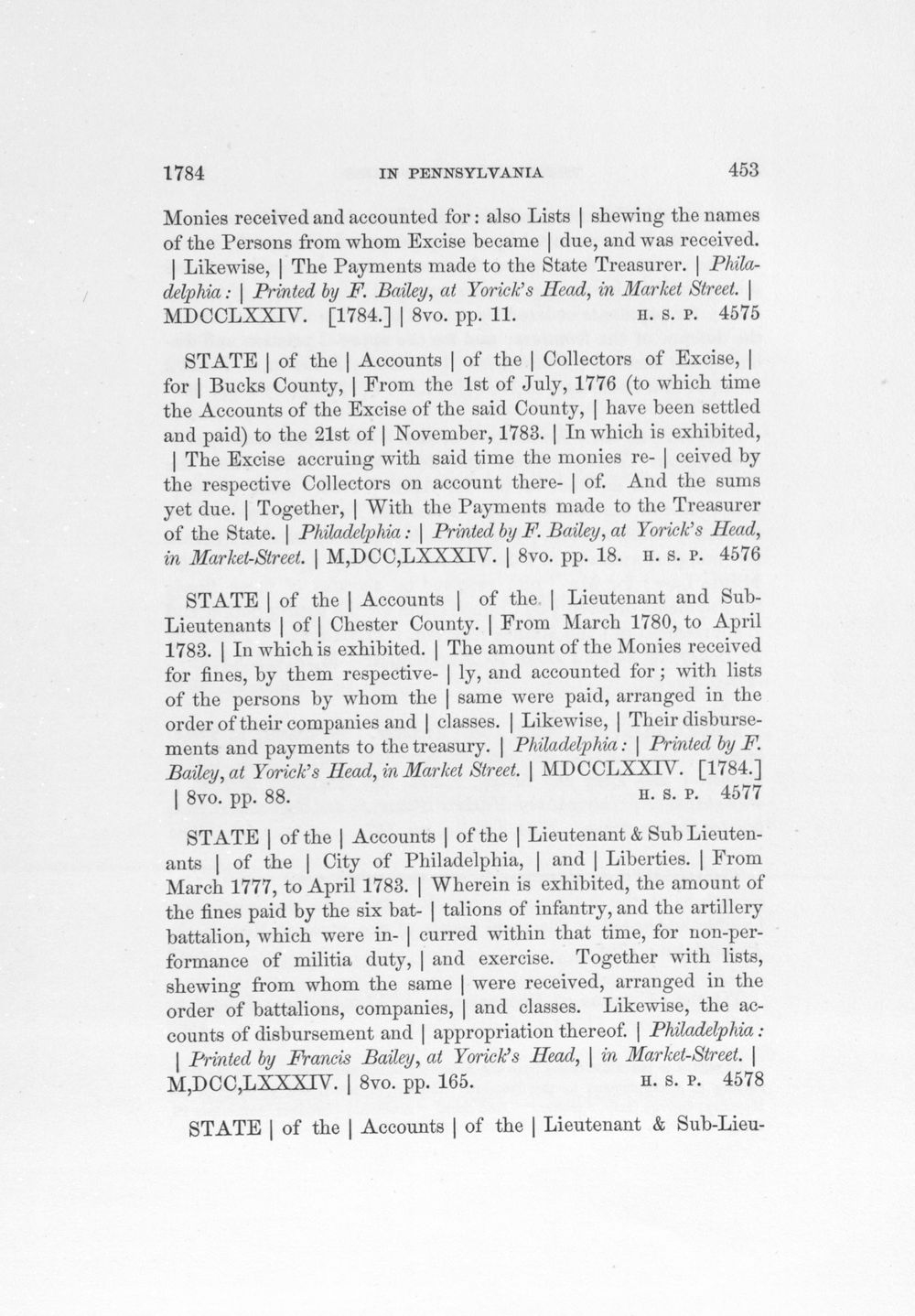 1784 IN PENNSYLVANIA 453

Monies received and accounted for: also Lists | shewing the names of the Persons from whom Excise became | due, and was received. | Likewise, | The Payments made to the State Treasurer. | Philadelphia: | Printed by F. Bailey, at Yorick's Head, in Market Street. | MDCCLXXIV. [1784.] | 8vo. pp. 11. H. S. P. 4575

STATE | of the | Accounts | of the | Collectors of Excise, | for | Bucks County, | From the 1st of July, 1776 (to which time the Accounts of the Excise of the said County, | have been settled and paid) to the 21st of | November, 1783. | In which is exhibited, | The Excise accruing with said time the monies re- | ceived by the respective Collectors on account there- | of. And the sums yet due. | Together, | With the Payments made to the Treasurer of the State. | Philadelphia: | Printed by F. Bailey, at Yorick's Head, in Market-Street. | M,DCC,LXXXIV. | 8vo. pp. 18. H. S. P. 4576

STATE | of the | Accounts | of the | Lieutenant and Sub-Lieutenants | of | Chester County. | From March 1780, to April 1783. | In which is exhibited. | The amount of the Monies received for fines, by them respective- | ly, and accounted for; with lists of the persons by whom the | same were paid, arranged in the order of their companies and | classes. | Likewise, | Their disbursements and payments to the treasury. | Philadelphia: | Printed by F. Bailey, at Yorick's Head, in Market Street. | MDCCLXXIV. [1784.] | 8vo. pp. 88. H. S. P. 4577

STATE | of the | Accounts | of the | Lieutenant & Sub Lieutenants | of the | City of Philadelphia, | and | Liberties. | From March 1777, to April 1783. | Wherein is exhibited, the amount of the fines paid by the six bat- | talions of infantry, and the artillery battalion, which were in- | curred within that time, for non-performance of militia duty, | and exercise. Together with lists, shewing from whom the same | were received, arranged in the order of battalions, companies, | and classes. Likewise, the accounts of disbursement and | appropriation thereof. | Philadelphia: | Printed by Francis Bailey, at Yorick's Head, | in Market-Street. | M,DCC,LXXXIV. | 8vo. pp. 165. H. S. P. 4578

STATE | of the | Accounts | of the | Lieutenant & Sub-Lieu-